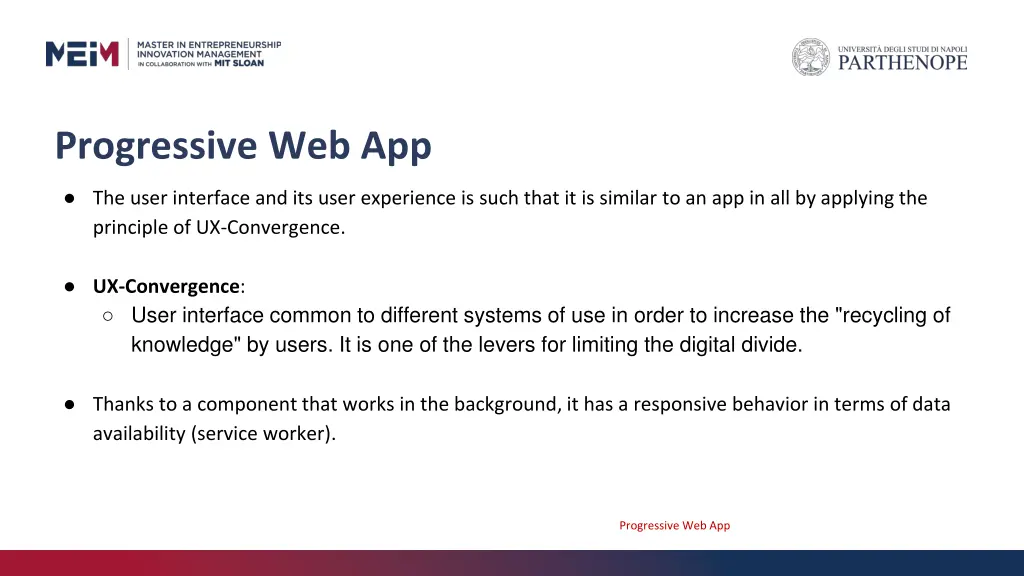 MEIM
MASTER IN ENTREPRENEURSHIP
INNOVATION MANAGEMENT
IN COLLABORATION WITH MIT SLOAN

UNIVERSITÀ DEGLI STUDI DI NAPOLI
PARTHENOPE

Progressive Web App

● The user interface and its user experience is such that it is similar to an app in all by applying the principle of UX-Convergence.

● UX-Convergence:
○ User interface common to different systems of use in order to increase the "recycling of knowledge" by users. It is one of the levers for limiting the digital divide.

● Thanks to a component that works in the background, it has a responsive behavior in terms of data availability (service worker).

Progressive Web App